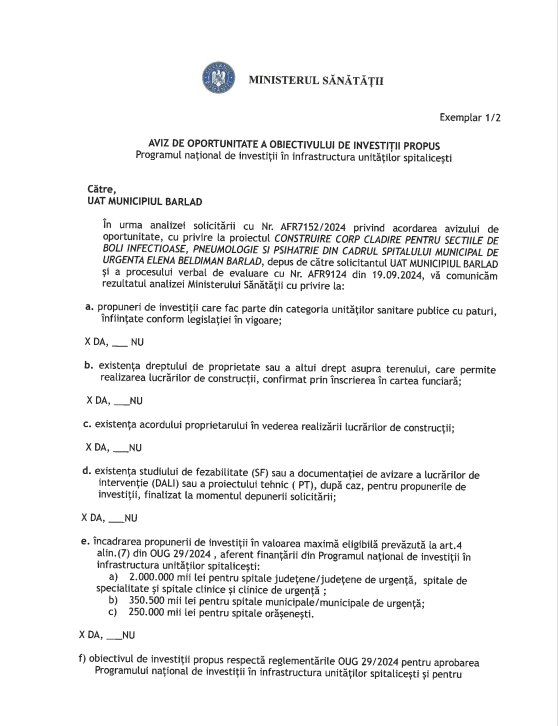 MINISTERUL SĂNĂTĂȚII

Exemplar 1/2

AVIZ DE OPORTUNITATE A OBIECTIVULUI DE INVESTIȚII PROPUS
Programul național de investiții în infrastructura unităților spitalicești

Către,
UAT MUNICIPIUL BARLAD

În urma analizei solicitării cu Nr. AFR7152/2024 privind acordarea avizului de oportunitate, cu privire la proiectul CONSTRUIRE CORP CLADIRE PENTRU SECTIILE DE BOLI INFECTIOASE, PNEUMOLOGIE SI PSIHATRIE DIN CADRUL SPITALULUI MUNICIPAL DE URGENTA ELENA BELDIMAN BARLAD, depus de către solicitantul UAT MUNICIPIUL BARLAD și a procesului verbal de evaluare cu Nr. AFR9124 din 19.09.2024, vă comunicăm rezultatul analizei Ministerului Sănătății cu privire la:

a. propuneri de investiții care fac parte din categoria unităților sanitare publice cu paturi, înființate conform legislației în vigoare;

X DA, ___ NU

b. existența dreptului de proprietate sau a altui drept asupra terenului, care permite realizarea lucrărilor de construcții, confirmat prin înscrierea în cartea funciară;

X DA, ___NU

c. existența acordului proprietarului în vederea realizării lucrărilor de construcții;

X DA, ___NU

d. existența studiului de fezabilitate (SF) sau a documentației de avizare a lucrărilor de intervenție (DALI) sau a proiectului tehnic ( PT), după caz, pentru propunerile de investiții, finalizat la momentul depunerii solicitării;

X DA, ___NU

e. încadrarea propunerii de investiții în valoarea maximă eligibilă prevăzută la art.4 alin.(7) din OUG 29/2024 , aferent finanțării din Programul național de investiții în infrastructura unităților spitalicești:
a) 2.000.000 mii lei pentru spitale județene/județene de urgență, spitale de specialitate și spitale clinice și clinice de urgență ;
b) 350.500 mii lei pentru spitale municipale/municipale de urgență;
c) 250.000 mii lei pentru spitale orășenești.

X DA, ___NU

f) obiectivul de investiții propus respectă reglementările OUG 29/2024 pentru aprobarea Programului național de investiții în infrastructura unităților spitalicești și pentru